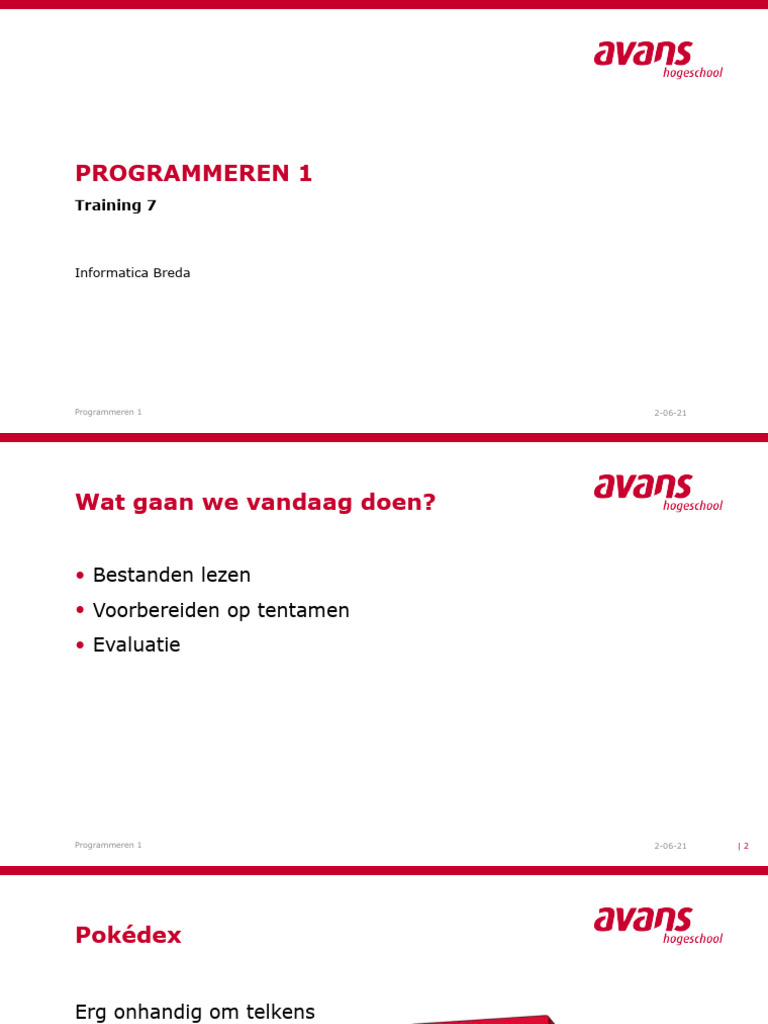 avans
hogeschool

PROGRAMMEREN 1

Training 7

Informatica Breda

Programmeren 1

2-06-21

avans
hogeschool

Wat gaan we vandaag doen?

• Bestanden lezen
• Voorbereiden op tentamen
• Evaluatie

Programmeren 1

2-06-21

| 2

avans
hogeschool

Pokédex

Erg onhandig om telkens